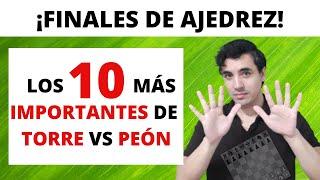 ¡FINALES DE AJEDREZ!

LOS 10 MÁS IMPORTANTES DE TORRE VS PEÓN